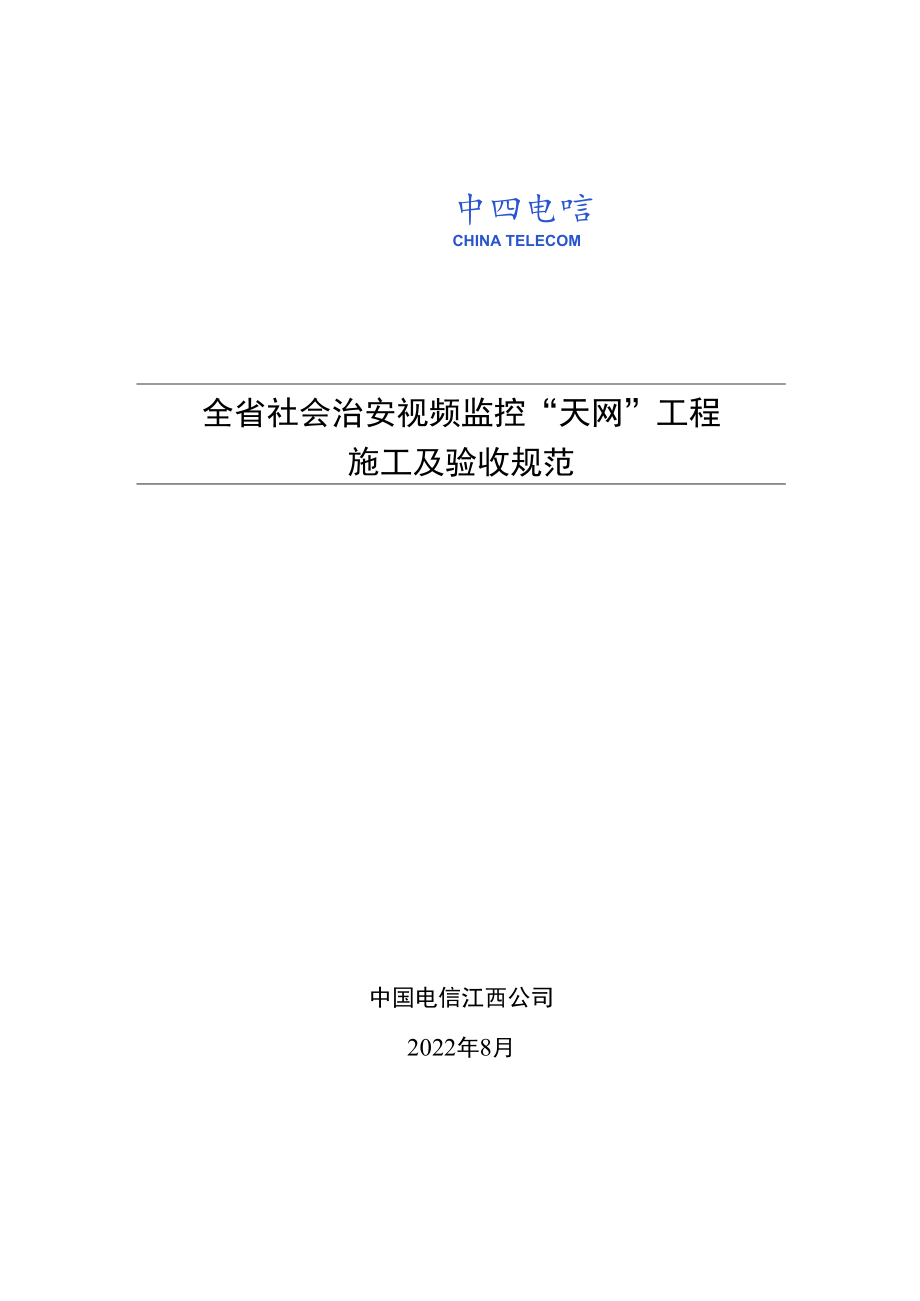 中四电唁
CHINA TELECOM

全省社会治安视频监控“天网”工程
施工及验收规范

中国电信江西公司
2022年8月